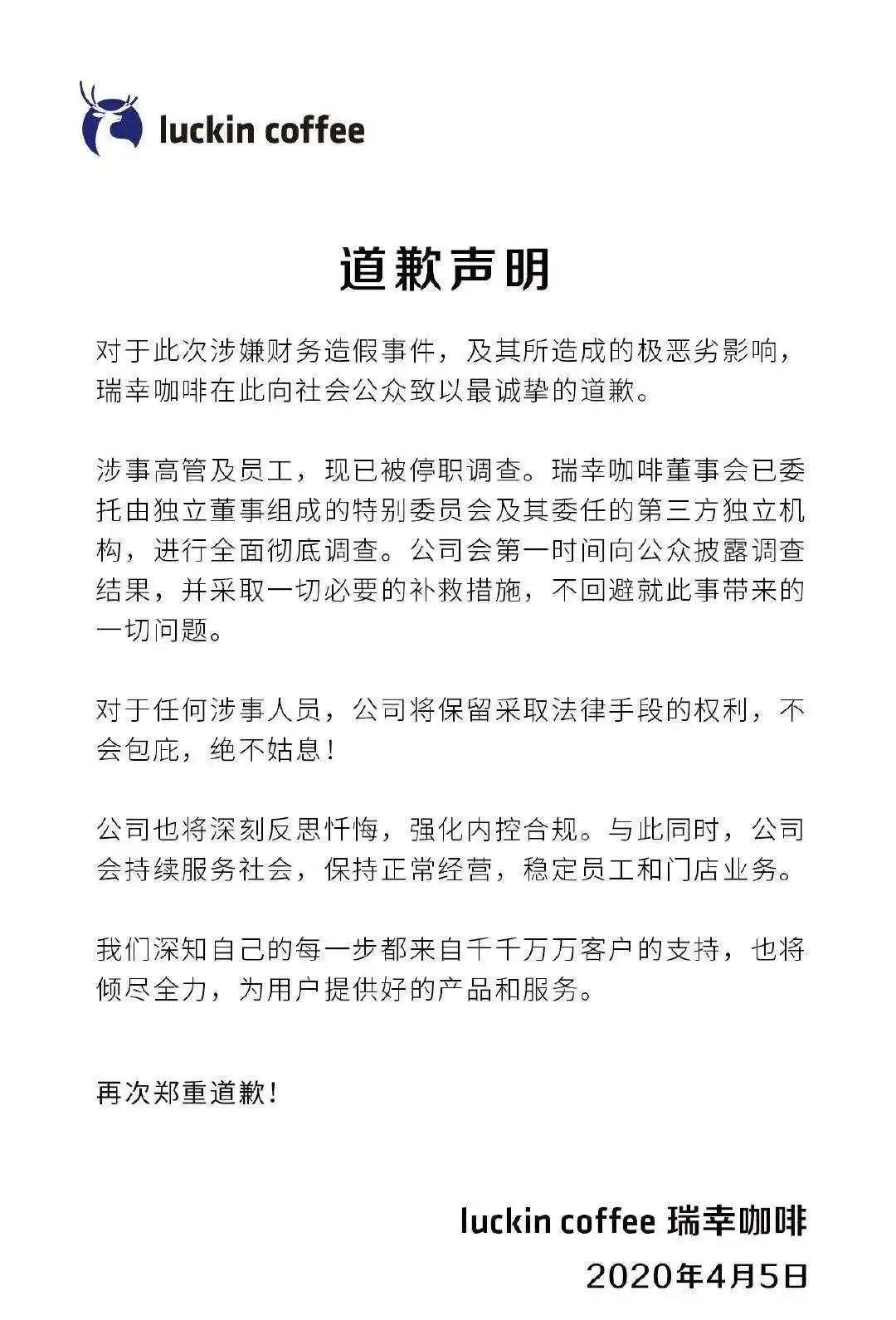 luckin coffee

道歉声明

对于此次涉嫌财务造假事件，及其所造成的极恶劣影响，瑞幸咖啡在此向社会公众致以最诚挚的道歉。

涉事高管及员工，现已被停职调查。瑞幸咖啡董事会已委托由独立董事组成的特别委员会及其委任的第三方独立机构，进行全面彻底调查。公司会第一时间向公众披露调查结果，并采取一切必要的补救措施，不回避就此事带来的一切问题。

对于任何涉事人员，公司将保留采取法律手段的权利，不会包庇，绝不姑息！

公司也将深刻反思忏悔，强化内控合规。与此同时，公司会持续服务社会，保持正常经营，稳定员工和门店业务。

我们深知自己的每一步都来自千千万万客户的支持，也将倾尽全力，为用户提供好的产品和服务。

再次郑重道歉！

luckin coffee 瑞幸咖啡
2020年4月5日